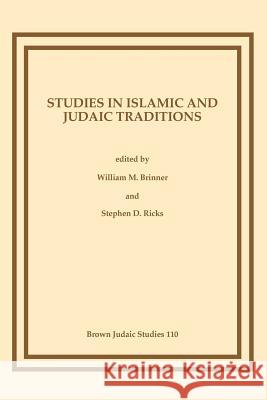 STUDIES IN ISLAMIC AND JUDAIC TRADITIONS

edited by

William M. Brinner

and

Stephen D. Ricks

Brown Judaic Studies 110

Kraina Książek